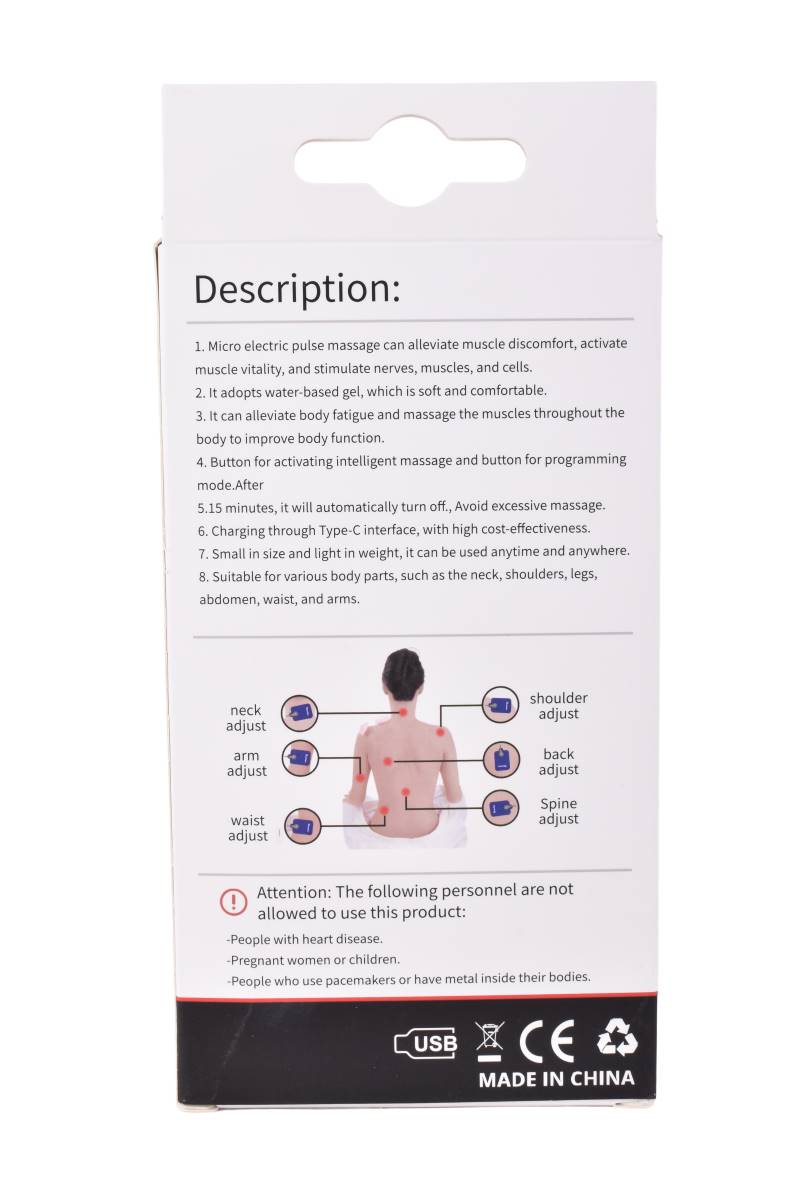 Description:

1. Micro electric pulse massage can alleviate muscle discomfort, activate muscle vitality, and stimulate nerves, muscles, and cells.
2. It adopts water-based gel, which is soft and comfortable.
3. It can alleviate body fatigue and massage the muscles throughout the body to improve body function.
4. Button for activating intelligent massage and button for programming mode.After
5.15 minutes, it will automatically turn off., Avoid excessive massage.
6. Charging through Type-C interface, with high cost-effectiveness.
7. Small in size and light in weight, it can be used anytime and anywhere.
8. Suitable for various body parts, such as the neck, shoulders, legs, abdomen, waist, and arms.

neck
adjust

arm
adjust

waist
adjust

shoulder
adjust

back
adjust

Spine
adjust

Attention: The following personnel are not allowed to use this product:

-People with heart disease.
-Pregnant women or children.
-People who use pacemakers or have metal inside their bodies.

USB
CE
MADE IN CHINA